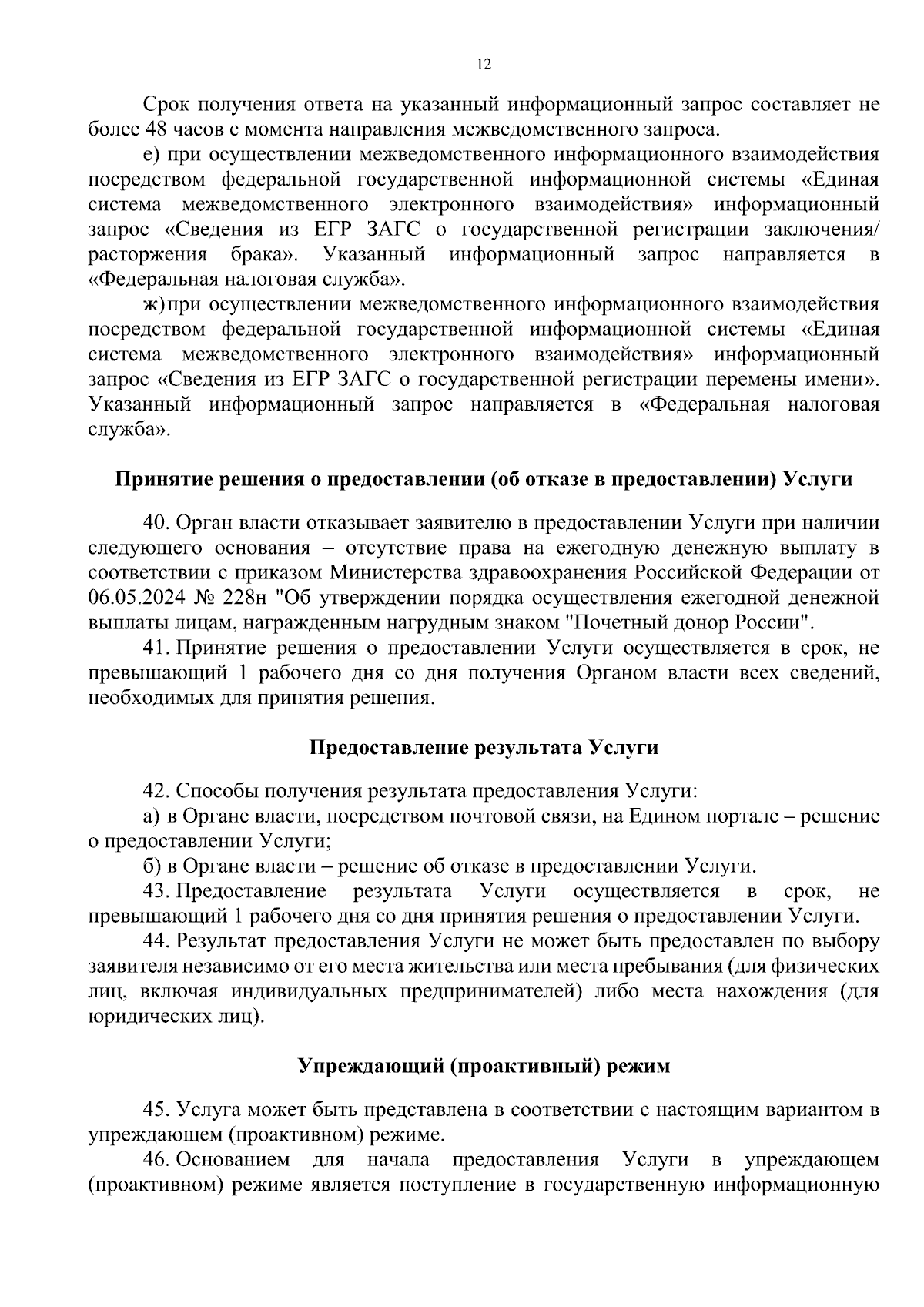 12

Срок получения ответа на указанный информационный запрос составляет не более 48 часов с момента направления межведомственного запроса.

е) при осуществлении межведомственного информационного взаимодействия посредством федеральной государственной информационной системы «Единая система межведомственного электронного взаимодействия» информационный запрос «Сведения из ЕГР ЗАГС о государственной регистрации заключения/ расторжения брака». Указанный информационный запрос направляется в «Федеральная налоговая служба».

ж) при осуществлении межведомственного информационного взаимодействия посредством федеральной государственной информационной системы «Единая система межведомственного электронного взаимодействия» информационный запрос «Сведения из ЕГР ЗАГС о государственной регистрации перемены имени». Указанный информационный запрос направляется в «Федеральная налоговая служба».

Принятие решения о предоставлении (об отказе в предоставлении) Услуги

40. Орган власти отказывает заявителю в предоставлении Услуги при наличии следующего основания – отсутствие права на ежегодную денежную выплату в соответствии с приказом Министерства здравоохранения Российской Федерации от 06.05.2024 № 228н "Об утверждении порядка осуществления ежегодной денежной выплаты лицам, награжденным нагрудным знаком "Почетный донор России".

41. Принятие решения о предоставлении Услуги осуществляется в срок, не превышающий 1 рабочего дня со дня получения Органом власти всех сведений, необходимых для принятия решения.

Предоставление результата Услуги

42. Способы получения результата предоставления Услуги:

а) в Органе власти, посредством почтовой связи, на Едином портале – решение о предоставлении Услуги;

б) в Органе власти – решение об отказе в предоставлении Услуги.

43. Предоставление результата Услуги осуществляется в срок, не превышающий 1 рабочего дня со дня принятия решения о предоставлении Услуги.

44. Результат предоставления Услуги не может быть предоставлен по выбору заявителя независимо от его места жительства или места пребывания (для физических лиц, включая индивидуальных предпринимателей) либо места нахождения (для юридических лиц).

Упреждающий (проактивный) режим

45. Услуга может быть представлена в соответствии с настоящим вариантом в упреждающем (проактивном) режиме.

46. Основанием для начала предоставления Услуги в упреждающем (проактивном) режиме является поступление в государственную информационную